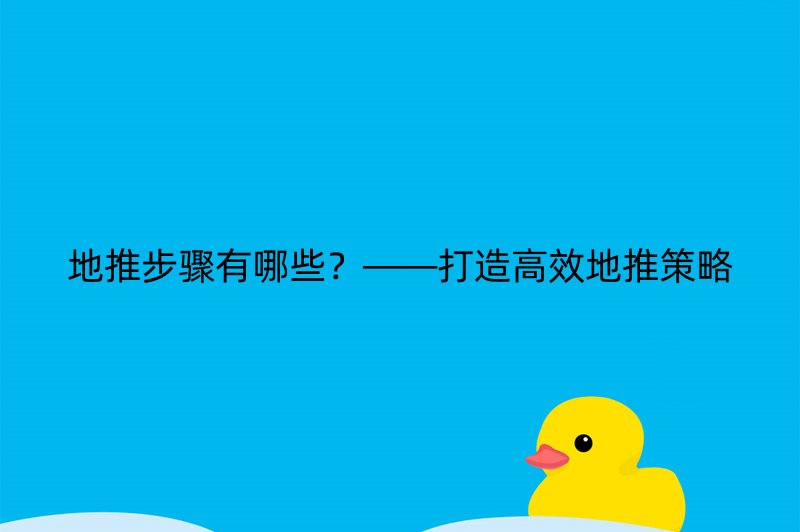 地推步骤有哪些？——打造高效地推策略